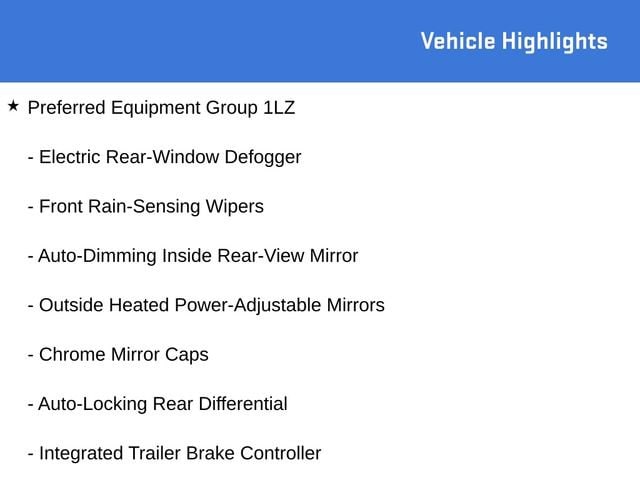 Vehicle Highlights

★ Preferred Equipment Group 1LZ

- Electric Rear-Window Defogger

- Front Rain-Sensing Wipers

- Auto-Dimming Inside Rear-View Mirror

- Outside Heated Power-Adjustable Mirrors

- Chrome Mirror Caps

- Auto-Locking Rear Differential

- Integrated Trailer Brake Controller